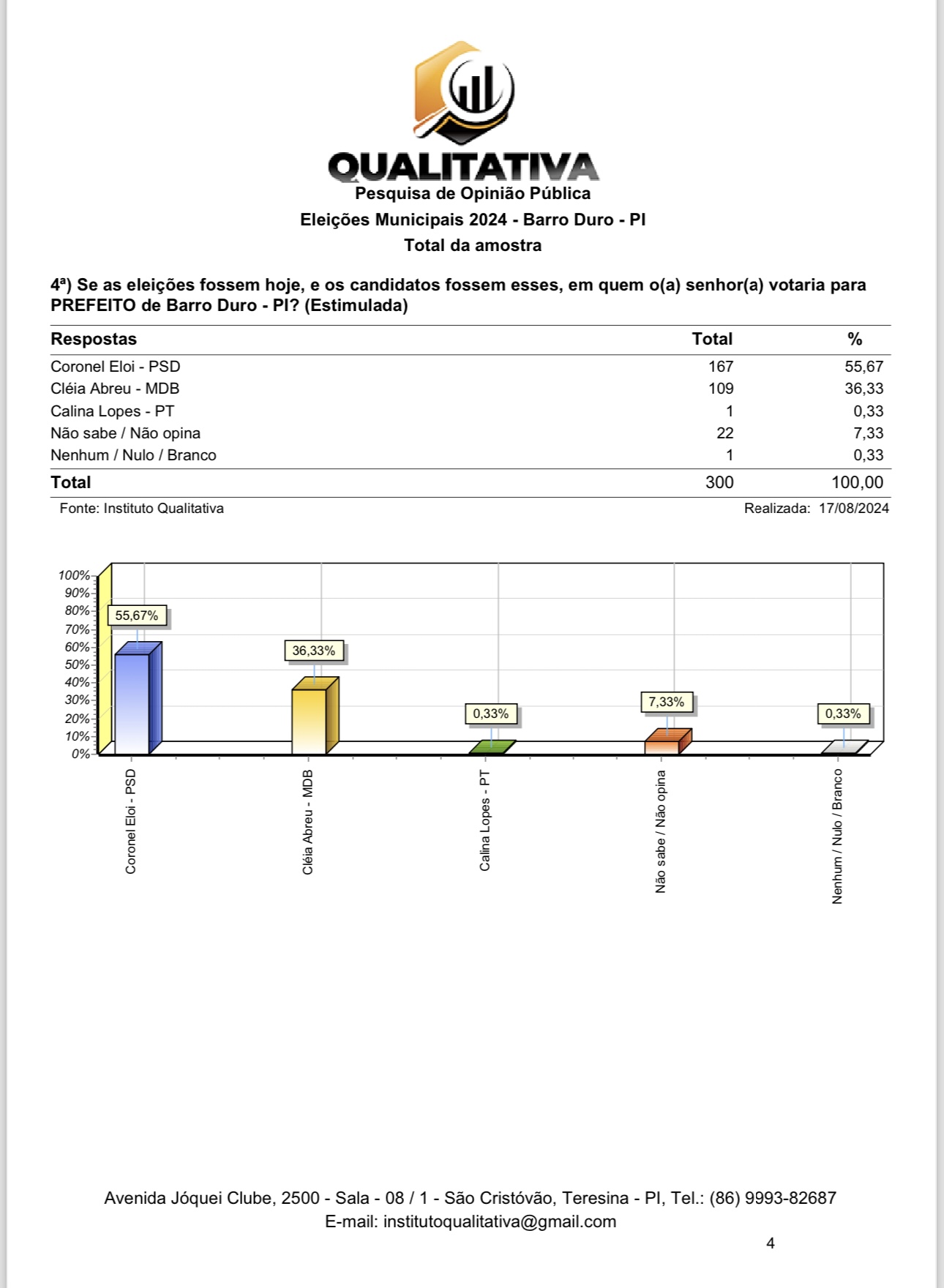 QUALITATIVA
Pesquisa de Opinião Pública
Eleições Municipais 2024 - Barro Duro - PI
Total da amostra

4ª) Se as eleições fossem hoje, e os candidatos fossem esses, em quem o(a) senhor(a) votaria para PREFEITO de Barro Duro - PI? (Estimulada)

| Respostas | Total | % |
|---|---|---|
| Coronel Eloi - PSD | 167 | 55,67 |
| Cléia Abreu - MDB | 109 | 36,33 |
| Calina Lopes - PT | 1 | 0,33 |
| Não sabe / Não opina | 22 | 7,33 |
| Nenhum / Nulo / Branco | 1 | 0,33 |
| Total | 300 | 100,00 |

Fonte: Instituto Qualitativa
Realizada: 17/08/2024

100%
90%
80%
70%
60%
50%
40%
30%
20%
10%
0%

55,67%
36,33%
0,33%
7,33%
0,33%

Coronel Eloi - PSD
Cléia Abreu - MDB
Calina Lopes - PT
Não sabe / Não opina
Nenhum / Nulo / Branco

Avenida Jóquei Clube, 2500 - Sala - 08 / 1 - São Cristóvão, Teresina - PI, Tel.: (86) 9993-82687
E-mail: institutoqualitativa@gmail.com

4